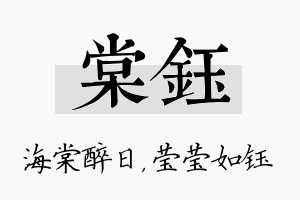 棠钰

海棠醉日，莹莹如钰